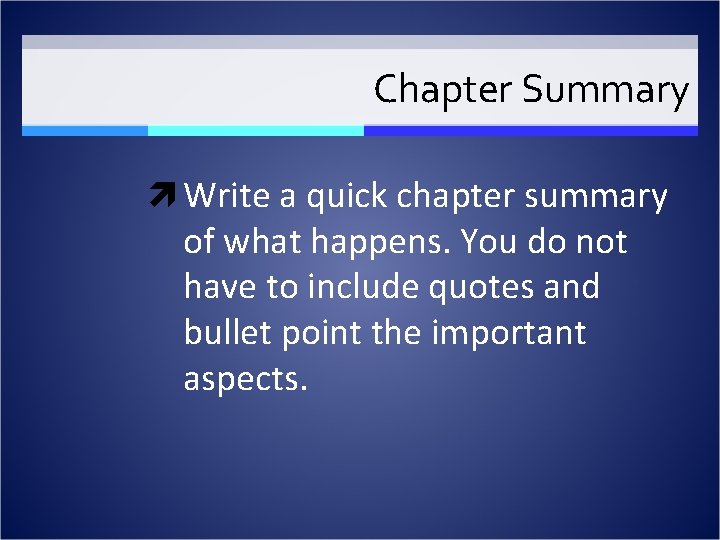 Chapter Summary

Write a quick chapter summary of what happens. You do not have to include quotes and bullet point the important aspects.